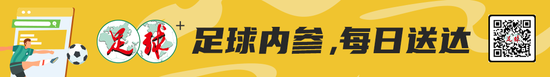 足球+

足球内参，每日送达

足球